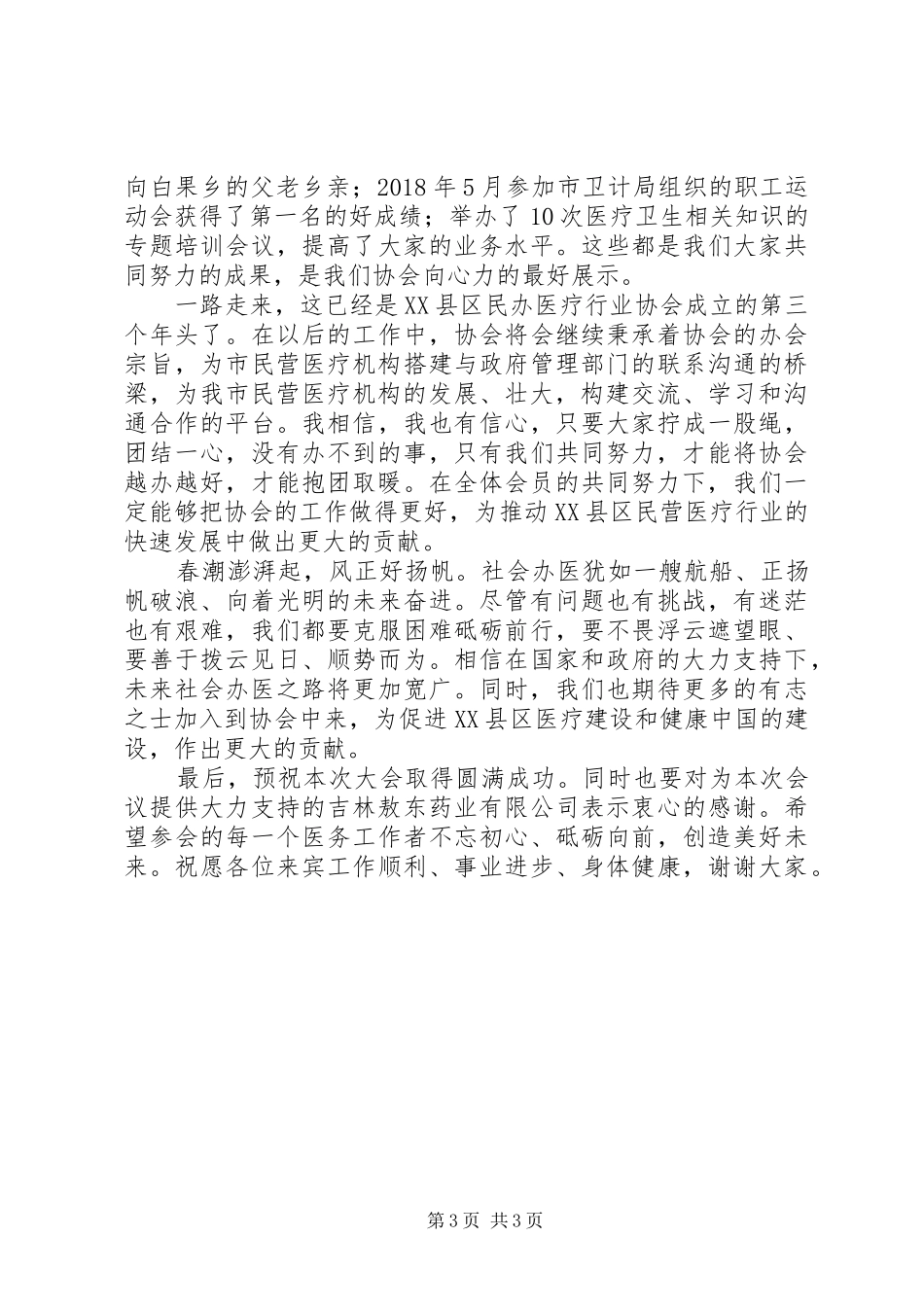 向白果乡的父老乡亲；2018年5月参加市卫计局组织的职工运动会获得了第一名的好成绩；举办了10次医疗卫生相关知识的专题培训会议，提高了大家的业务水平。这些都是我们大家共同努力的成果，是我们协会向心力的最好展示。

一路走来，这已经是XX县区民办医疗行业协会成立的第三个年头了。在以后的工作中，协会将会继续秉承着协会的办会宗旨，为市民营医疗机构搭建与政府管理部门的联系沟通的桥梁，为我市民营医疗机构的发展、壮大，构建交流、学习和沟通合作的平台。我相信，我也有信心，只要大家拧成一股绳，团结一心，没有办不到的事，只有我们共同努力，才能将协会越办越好，才能抱团取暖。在全体会员的共同努力下，我们一定能够把协会的工作做得更好，为推动XX县区民营医疗行业的快速发展中做出更大的贡献。

春潮澎湃起，风正好扬帆。社会办医犹如一艘航船、正扬帆破浪、向着光明的未来奋进。尽管有问题也有挑战，有迷茫也有艰难，我们都要克服困难砥砺前行，要不畏浮云遮望眼、要善于拨云见日、顺势而为。相信在国家和政府的大力支持下，未来社会办医之路将更加宽广。同时，我们也期待更多的有志之士加入到协会中来，为促进XX县区医疗建设和健康中国的建设，作出更大的贡献。

最后，预祝本次大会取得圆满成功。同时也要对为本次会议提供大力支持的吉林敖东药业有限公司表示衷心的感谢。希望参会的每一个医务工作者不忘初心、砥砺向前，创造美好未来。祝愿各位来宾工作顺利、事业进步、身体健康，谢谢大家。

第3页 共3页